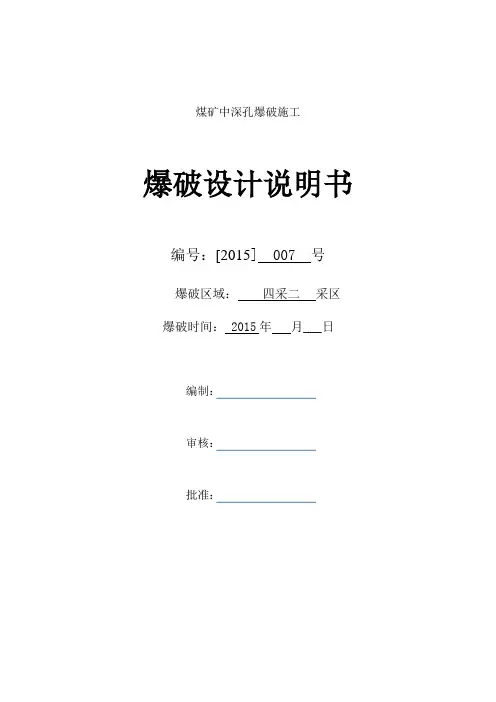 煤矿中深孔爆破施工

爆破设计说明书

编号：[2015] 007 号

爆破区域： 四采二 采区

爆破时间： 2015 年 月 日

编制：

审核：

批准：